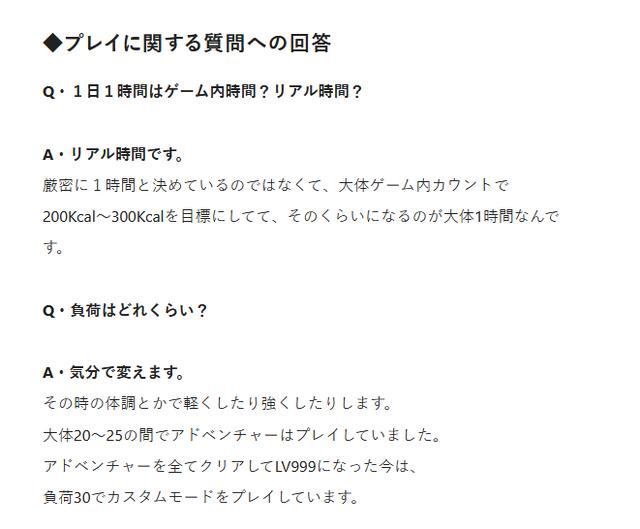 ◆プレイに関する質問への回答

Q・１日１時間はゲーム内時間？リアル時間？

A・リアル時間です。
厳密に１時間と決めているのではなくて、大体ゲーム内カウントで200Kcal～300Kcalを目標にしてて、そのくらいになるのが大体1時間なんです。

Q・負荷はどれくらい？

A・気分で変えます。
その時の体調とかで軽くしたり強くしたりします。
大体20～25の間でアドベンチャーはプレイしていました。
アドベンチャーを全てクリアしてLV999になった今は、
負荷30でカスタムモードをプレイしています。